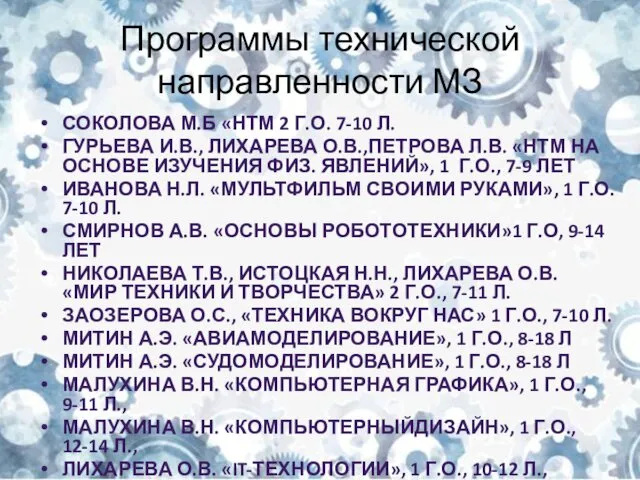 Программы технической направленности МЗ

• СОКОЛОВА М.Б «НТМ 2 Г.О. 7-10 Л.
• ГУРЬЕВА И.В., ЛИХАРЕВА О.В.,ПЕТРОВА Л.В. «НТМ НА ОСНОВЕ ИЗУЧЕНИЯ ФИЗ. ЯВЛЕНИЙ», 1 Г.О., 7-9 ЛЕТ
• ИВАНОВА Н.Л. «МУЛЬТФИЛЬМ СВОИМИ РУКАМИ», 1 Г.О. 7-10 Л.
• СМИРНОВ А.В. «ОСНОВЫ РОБОТОТЕХНИКИ»1 Г.О, 9-14 ЛЕТ
• НИКОЛАЕВА Т.В., ИСТОЦКАЯ Н.Н., ЛИХАРЕВА О.В. «МИР ТЕХНИКИ И ТВОРЧЕСТВА» 2 Г.О., 7-11 Л.
• ЗАОЗЕРОВА О.С., «ТЕХНИКА ВОКРУГ НАС» 1 Г.О., 7-10 Л.
• МИТИН А.Э. «АВИАМОДЕЛИРОВАНИЕ», 1 Г.О., 8-18 Л
• МИТИН А.Э. «СУДОМОДЕЛИРОВАНИЕ», 1 Г.О., 8-18 Л
• МАЛУХИНА В.Н. «КОМПЬЮТЕРНАЯ ГРАФИКА», 1 Г.О., 9-11 Л.,
• МАЛУХИНА В.Н. «КОМПЬЮТЕРНЫЙДИЗАЙН», 1 Г.О., 12-14 Л.,
• ЛИХАРЕВА О.В. «IT-ТЕХНОЛОГИИ», 1 Г.О., 10-12 Л.,